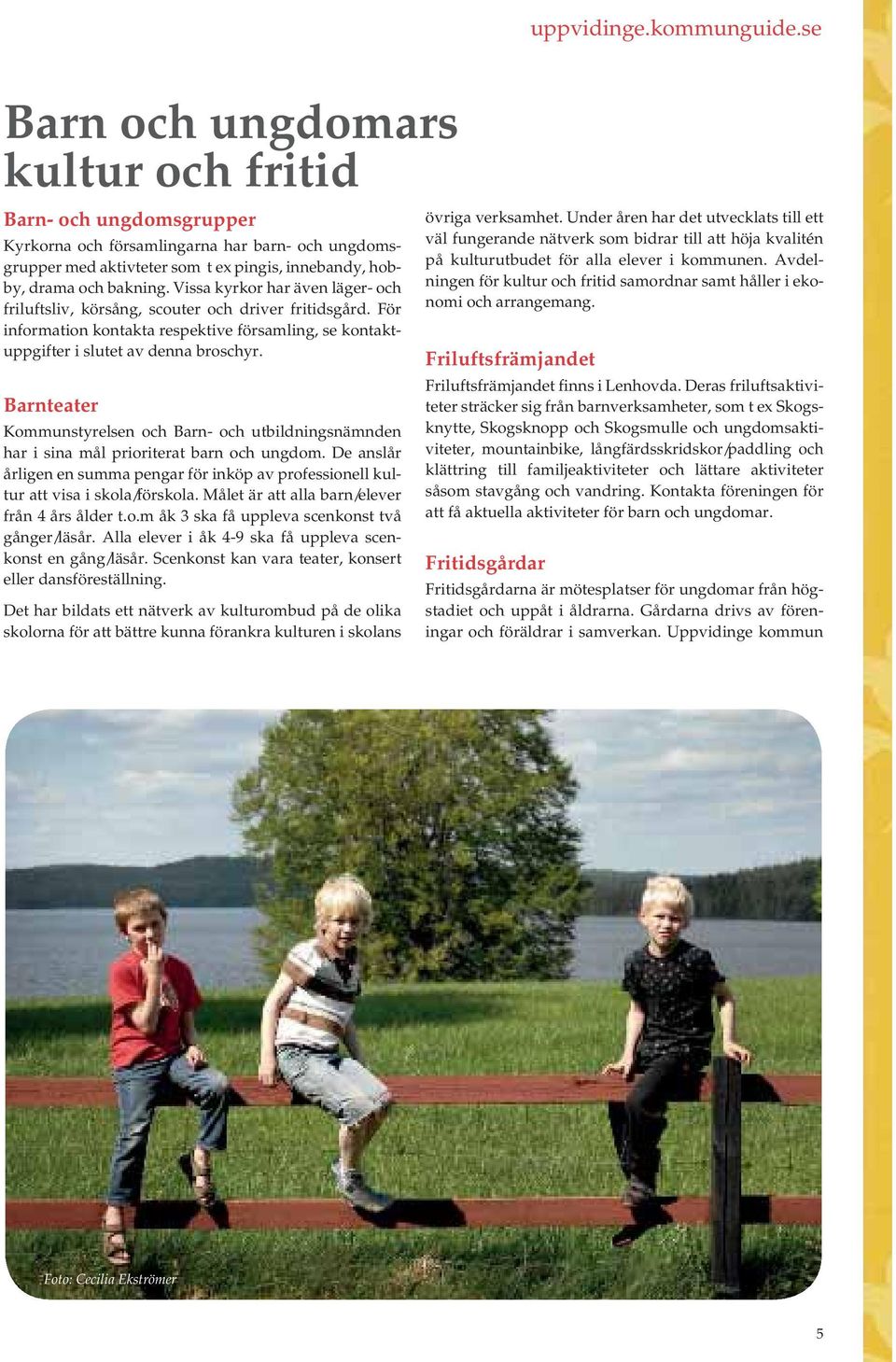 uppvidinge.kommunguide.se

Barn och ungdomars kultur och fritid

Barn- och ungdomsgrupper

Kyrkorna och församlingarna har barn- och ungdomsgrupper med aktivteter som t ex pingis, innebandy, hobby, drama och bakning. Vissa kyrkor har även läger- och friluftsliv, körsång, scouter och driver fritidsgård. För information kontakta respektive församling, se kontaktuppgifter i slutet av denna broschyr.

Barnteater

Kommunstyrelsen och Barn- och utbildningsnämnden har i sina mål prioriterat barn och ungdom. De anslår årligen en summa pengar för inköp av professionell kultur att visa i skola/förskola. Målet är att alla barn/elever från 4 års ålder t.o.m åk 3 ska få uppleva scenkonst två gånger/läsår. Alla elever i åk 4-9 ska få uppleva scenkonst en gång/läsår. Scenkonst kan vara teater, konsert eller dansföreställning.

Det har bildats ett nätverk av kulturombud på de olika skolorna för att bättre kunna förankra kulturen i skolans övriga verksamhet. Under åren har det utvecklats till ett väl fungerande nätverk som bidrar till att höja kvalitén på kulturutbudet för alla elever i kommunen. Avdelningen för kultur och fritid samordnar samt håller i ekonomi och arrangemang.

Friluftsfrämjandet

Friluftsfrämjandet finns i Lenhovda. Deras friluftsaktiviteter sträcker sig från barnverksamheter, som t ex Skogsknytte, Skogsknopp och Skogsmulle och ungdomsaktiviteter, mountainbike, långfärdsskridskor/paddling och klättring till familjeaktiviteter och lättare aktiviteter såsom stavgång och vandring. Kontakta föreningen för att få aktuella aktiviteter för barn och ungdomar.

Fritidsgårdar

Fritidsgårdarna är mötesplatser för ungdomar från högstadiet och uppåt i åldrarna. Gårdarna drivs av föreningar och föräldrar i samverkan. Uppvidinge kommun

Foto: Cecilia Ekströmer

5